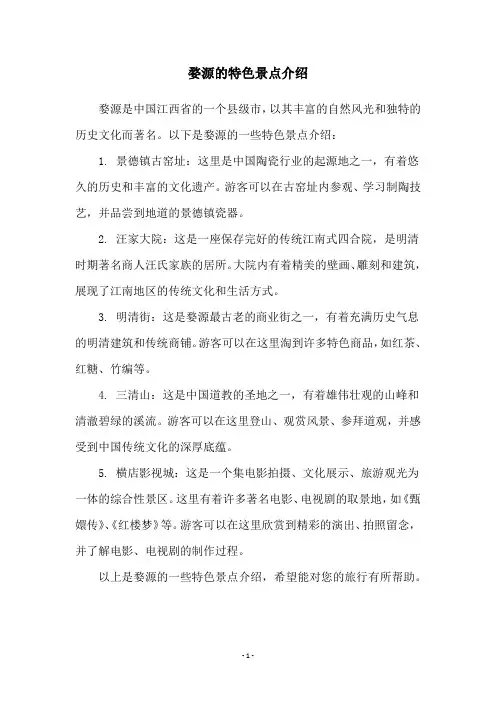 婺源的特色景点介绍

婺源是中国江西省的一个县级市，以其丰富的自然风光和独特的历史文化而著名。以下是婺源的一些特色景点介绍：

1. 景德镇古窑址：这里是中国陶瓷行业的起源地之一，有着悠久的历史和丰富的文化遗产。游客可以在古窑址内参观、学习制陶技艺，并品尝到地道的景德镇瓷器。

2. 汪家大院：这是一座保存完好的传统江南式四合院，是明清时期著名商人汪氏家族的居所。大院内有着精美的壁画、雕刻和建筑，展现了江南地区的传统文化和生活方式。

3. 明清街：这是婺源最古老的商业街之一，有着充满历史气息的明清建筑和传统商铺。游客可以在这里淘到许多特色商品，如红茶、红糖、竹编等。

4. 三清山：这是中国道教的圣地之一，有着雄伟壮观的山峰和清澈碧绿的溪流。游客可以在这里登山、观赏风景、参拜道观，并感受到中国传统文化的深厚底蕴。

5. 横店影视城：这是一个集电影拍摄、文化展示、旅游观光为一体的综合性景区。这里有着许多著名电影、电视剧的取景地，如《甄嬛传》、《红楼梦》等。游客可以在这里欣赏到精彩的演出、拍照留念，并了解电影、电视剧的制作过程。

以上是婺源的一些特色景点介绍，希望能对您的旅行有所帮助。

- 1 -